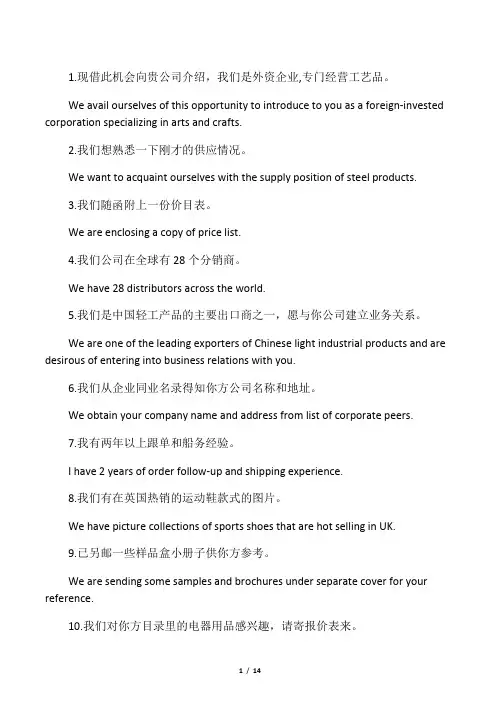 1.现借此机会向贵公司介绍，我们是外资企业,专门经营工艺品。

We avail ourselves of this opportunity to introduce to you as a foreign-invested corporation specializing in arts and crafts.

2.我们想熟悉一下刚才的供应情况。

We want to acquaint ourselves with the supply position of steel products.

3.我们随函附上一份价目表。

We are enclosing a copy of price list.

4.我们公司在全球有 28 个分销商。

We have 28 distributors across the world.

5.我们是中国轻工产品的主要出口商之一，愿与你公司建立业务关系。

We are one of the leading exporters of Chinese light industrial products and are desirous of entering into business relations with you.

6.我们从企业同业名录得知你方公司名称和地址。

We obtain your company name and address from list of corporate peers.

7.我有两年以上跟单和船务经验。

I have 2 years of order follow-up and shipping experience.

8.我们有在英国热销的运动鞋款式的图片。

We have picture collections of sports shoes that are hot selling in UK.

9.已另邮一些样品盒小册子供你方参考。

We are sending some samples and brochures under separate cover for your reference.

10.我们对你方目录里的电器用品感兴趣，请寄报价表来。

1 / 14